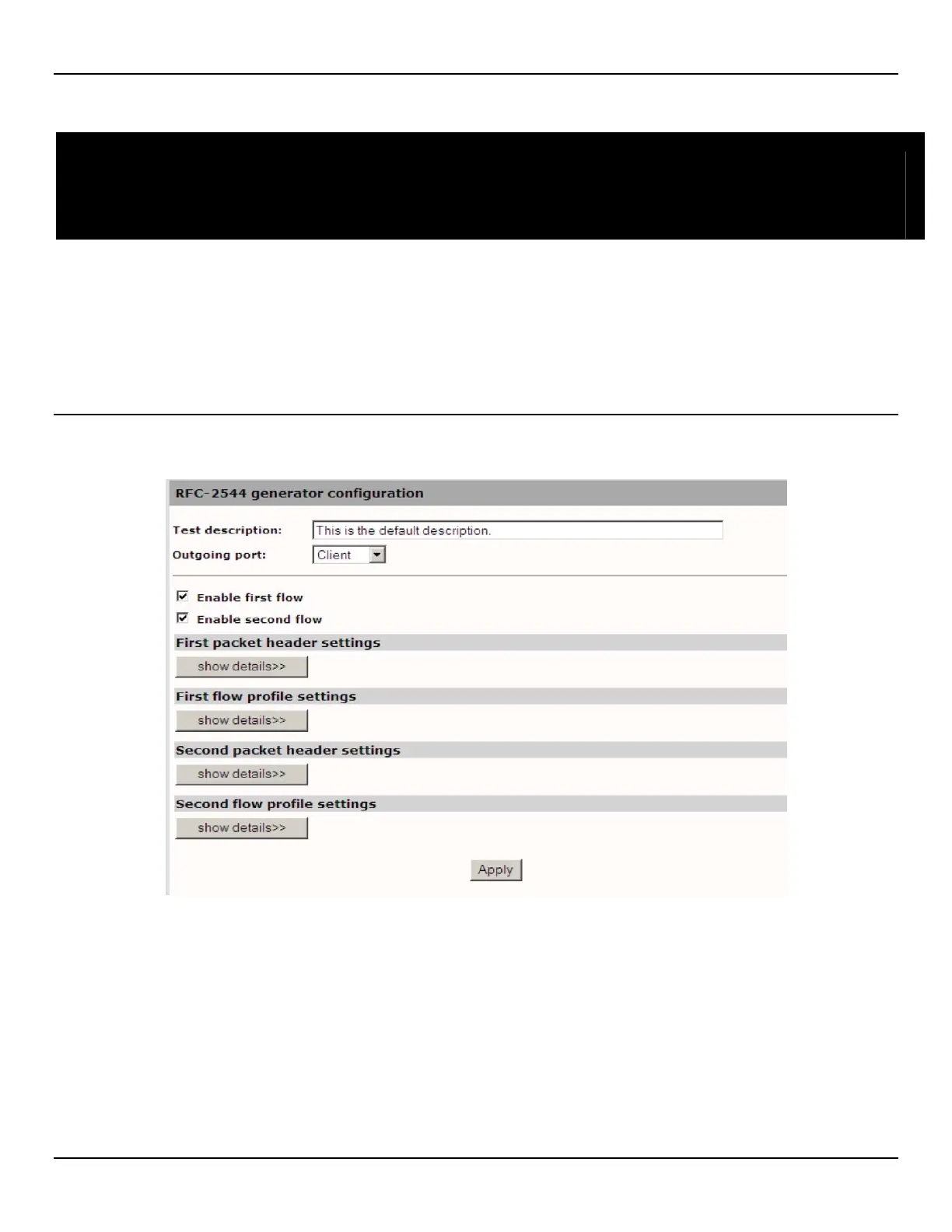 RFC-2544 generator configuration

Test description: This is the default description.

Outgoing port: Client

☑ Enable first flow

☑ Enable second flow

First packet header settings

show details>>

First flow profile settings

show details>>

Second packet header settings

show details>>

Second flow profile settings

show details>>

Apply